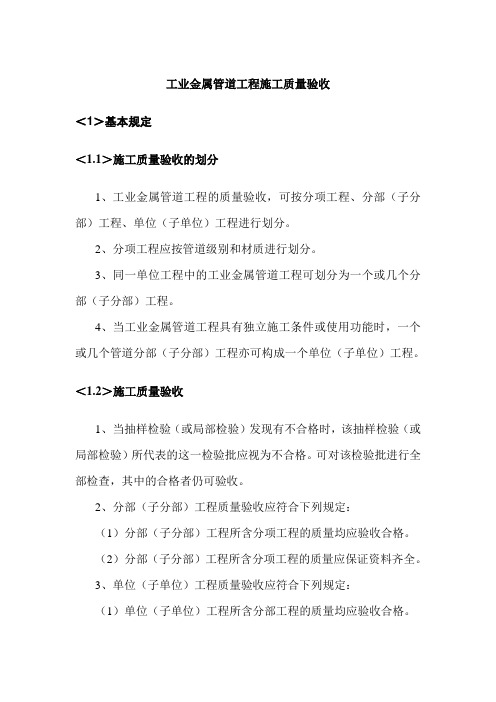 工业金属管道工程施工质量验收

<1>基本规定

<1.1>施工质量验收的划分

1、工业金属管道工程的质量验收，可按分项工程、分部（子分部）工程、单位（子单位）工程进行划分。

2、分项工程应按管道级别和材质进行划分。

3、同一单位工程中的工业金属管道工程可划分为一个或几个分部（子分部）工程。

4、当工业金属管道工程具有独立施工条件或使用功能时，一个或几个管道分部（子分部）工程亦可构成一个单位（子单位）工程。

<1.2>施工质量验收

1、当抽样检验（或局部检验）发现有不合格时，该抽样检验（或局部检验）所代表的这一检验批应视为不合格。可对该检验批进行全部检查，其中的合格者仍可验收。

2、分部（子分部）工程质量验收应符合下列规定：

（1）分部（子分部）工程所含分项工程的质量均应验收合格。

（2）分部（子分部）工程所含分项工程的质量应保证资料齐全。

3、单位（子单位）工程质量验收应符合下列规定：

（1）单位（子单位）工程所含分部工程的质量均应验收合格。